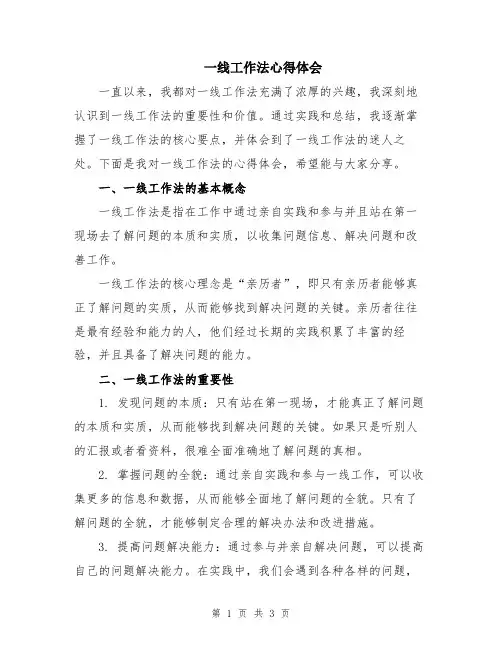 一线工作法心得体会

一直以来，我都对一线工作法充满了浓厚的兴趣，我深刻地认识到一线工作法的重要性和价值。通过实践和总结，我逐渐掌握了一线工作法的核心要点，并体会到了一线工作法的迷人之处。下面是我对一线工作法的心得体会，希望能与大家分享。

一、一线工作法的基本概念

一线工作法是指在工作中通过亲自实践和参与并且站在第一现场去了解问题的本质和实质，以收集问题信息、解决问题和改善工作。

一线工作法的核心理念是“亲历者”，即只有亲历者能够真正了解问题的实质，从而能够找到解决问题的关键。亲历者往往是最有经验和能力的人，他们经过长期的实践积累了丰富的经验，并且具备了解决问题的能力。

二、一线工作法的重要性

1. 发现问题的本质：只有站在第一现场，才能真正了解问题的本质和实质，从而能够找到解决问题的关键。如果只是听别人的汇报或者看资料，很难全面准确地了解问题的真相。

2. 掌握问题的全貌：通过亲自实践和参与一线工作，可以收集更多的信息和数据，从而能够全面地了解问题的全貌。只有了解问题的全貌，才能够制定合理的解决办法和改进措施。

3. 提高问题解决能力：通过参与并亲自解决问题，可以提高自己的问题解决能力。在实践中，我们会遇到各种各样的问题，

第 1 页 共 3 页